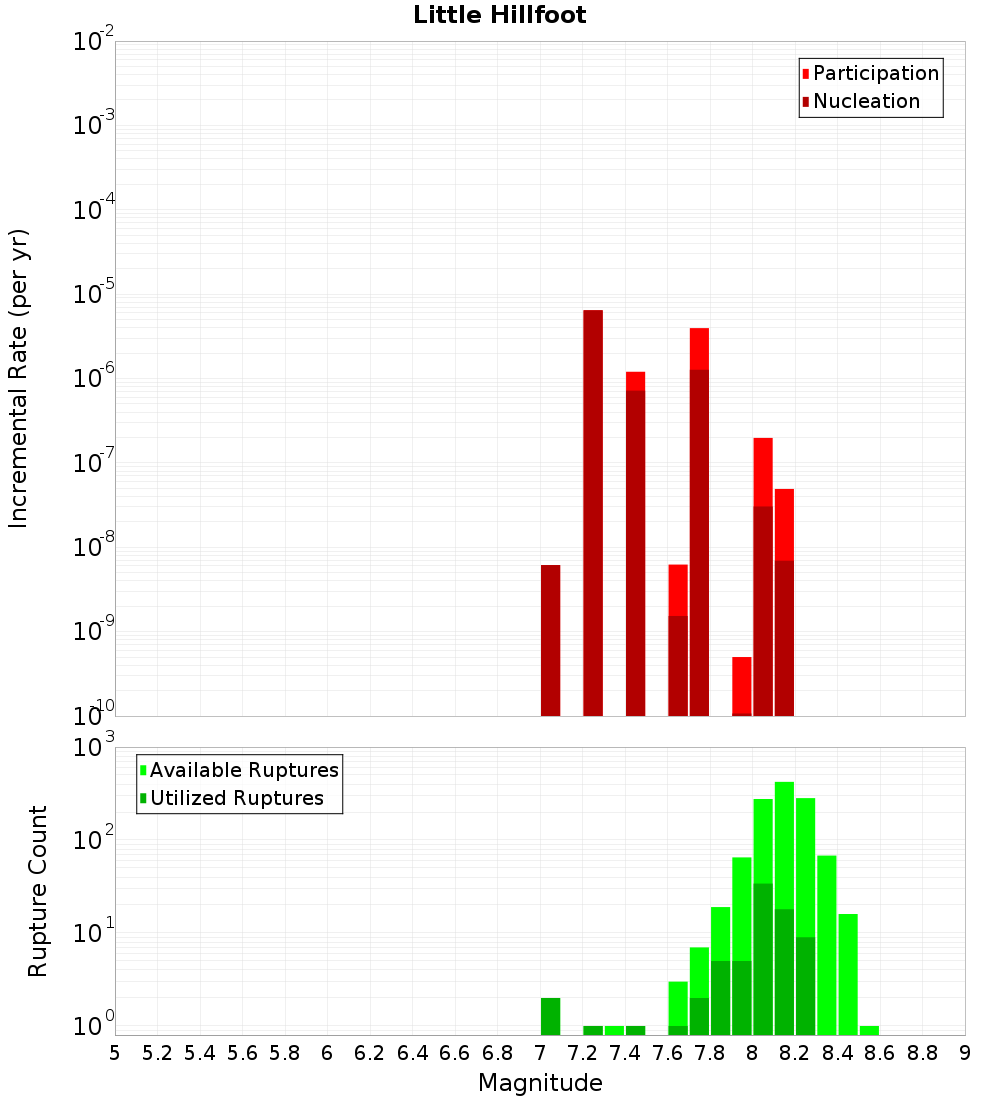 Little Hillfoot

Participation
Nucleation

Incremental Rate (per yr)

$10^{-2}$
$10^{-3}$
$10^{-4}$
$10^{-5}$
$10^{-6}$
$10^{-7}$
$10^{-8}$
$10^{-9}$
$10^{-10}$

Available Ruptures
Utilized Ruptures

Rupture Count

$10^{3}$
$10^{2}$
$10^{1}$
$10^{0}$

5 5.2 5.4 5.6 5.8 6 6.2 6.4 6.6 6.8 7 7.2 7.4 7.6 7.8 8 8.2 8.4 8.6 8.8 9

Magnitude